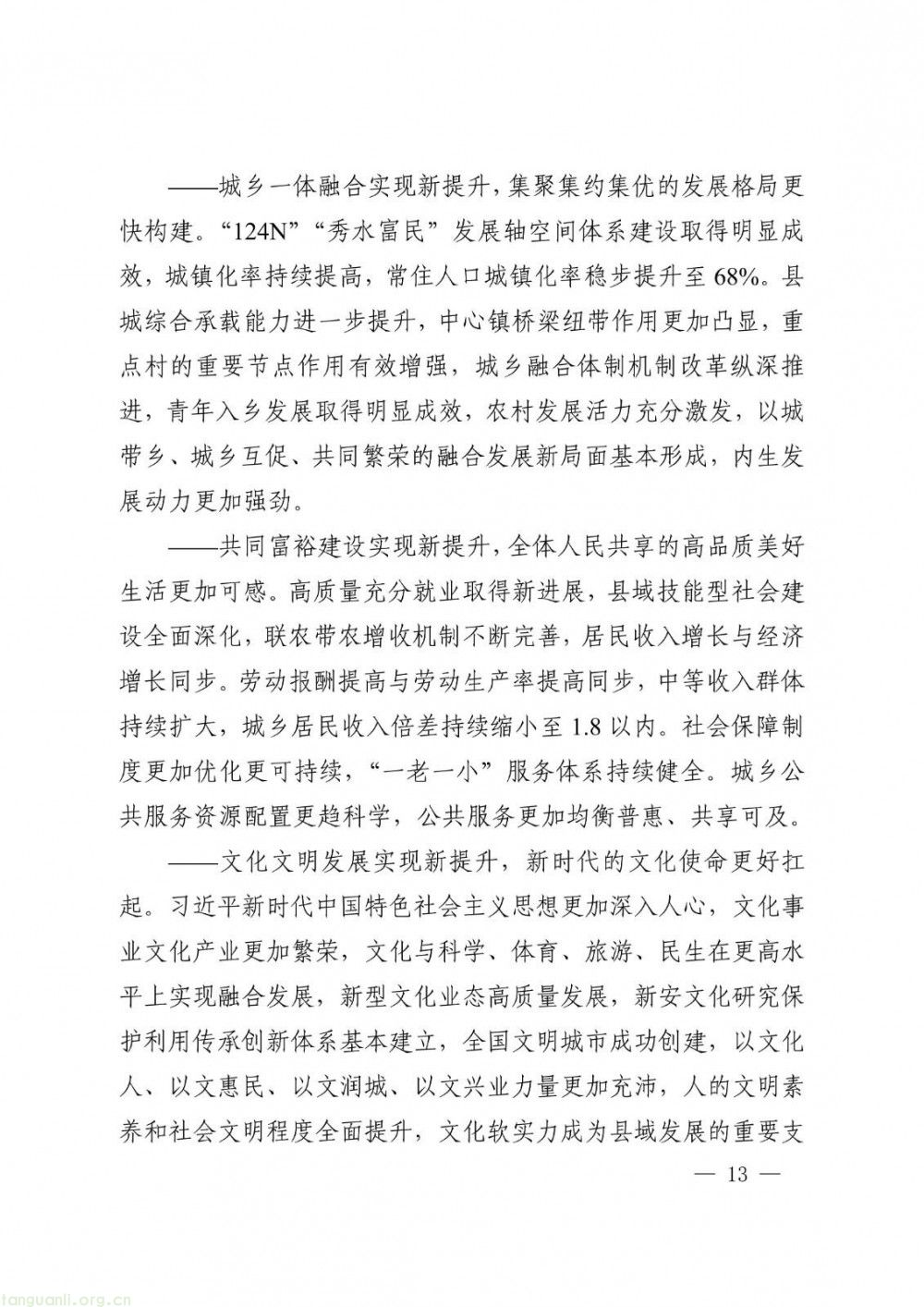 ——城乡一体融合实现新提升，集聚集约集优的发展格局更快构建。“124N”“秀水富民”发展轴空间体系建设取得明显成效，城镇化率持续提高，常住人口城镇化率稳步提升至68%。县城综合承载能力进一步提升，中心镇桥梁纽带作用更加凸显，重点村的重要节点作用有效增强，城乡融合体制机制改革纵深推进，青年入乡发展取得明显成效，农村发展活力充分激发，以城带乡、城乡互促、共同繁荣的融合发展新局面基本形成，内生发展动力更加强劲。

——共同富裕建设实现新提升，全体人民共享的高品质美好生活更加可感。高质量充分就业取得新进展，县域技能型社会建设全面深化，联农带农增收机制不断完善，居民收入增长与经济增长同步。劳动报酬提高与劳动生产率提高同步，中等收入群体持续扩大，城乡居民收入倍差持续缩小至1.8以内。社会保障制度更加优化更可持续，“一老一小”服务体系持续健全。城乡公共服务资源配置更趋科学，公共服务更加均衡普惠、共享可及。

——文化文明发展实现新提升，新时代的文化使命更好扛起。习近平新时代中国特色社会主义思想更加深入人心，文化事业文化产业更加繁荣，文化与科学、体育、旅游、民生在更高水平上实现融合发展，新型文化业态高质量发展，新安文化研究保护利用传承创新体系基本建立，全国文明城市成功创建，以文化人、以文惠民、以文润城、以文兴业力量更加充沛，人的文明素养和社会文明程度全面提升，文化软实力成为县域发展的重要支

— 13 —

tanguanli.org.cn